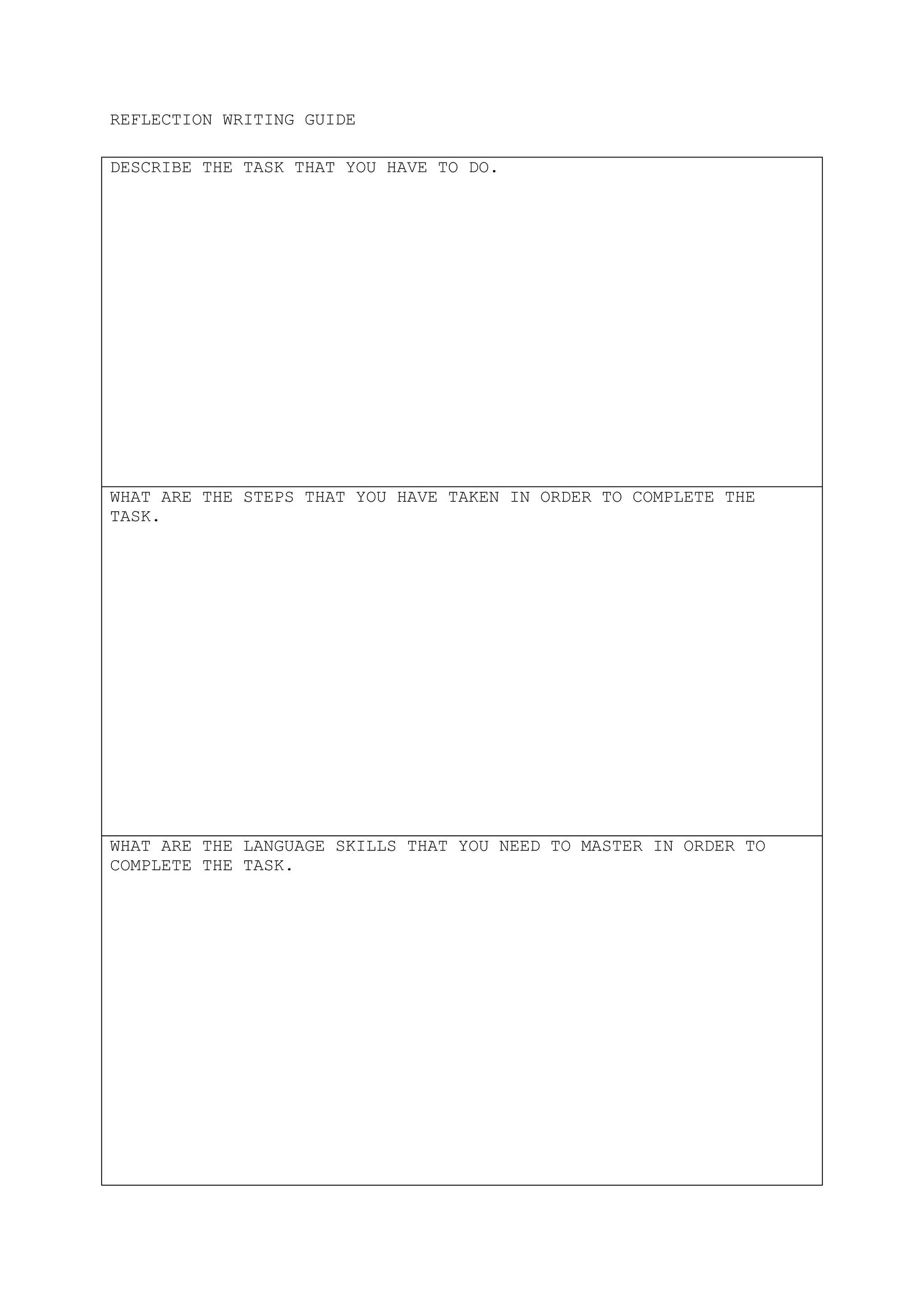 REFLECTION WRITING GUIDE

DESCRIBE THE TASK THAT YOU HAVE TO DO.

WHAT ARE THE STEPS THAT YOU HAVE TAKEN IN ORDER TO COMPLETE THE TASK.

WHAT ARE THE LANGUAGE SKILLS THAT YOU NEED TO MASTER IN ORDER TO COMPLETE THE TASK.